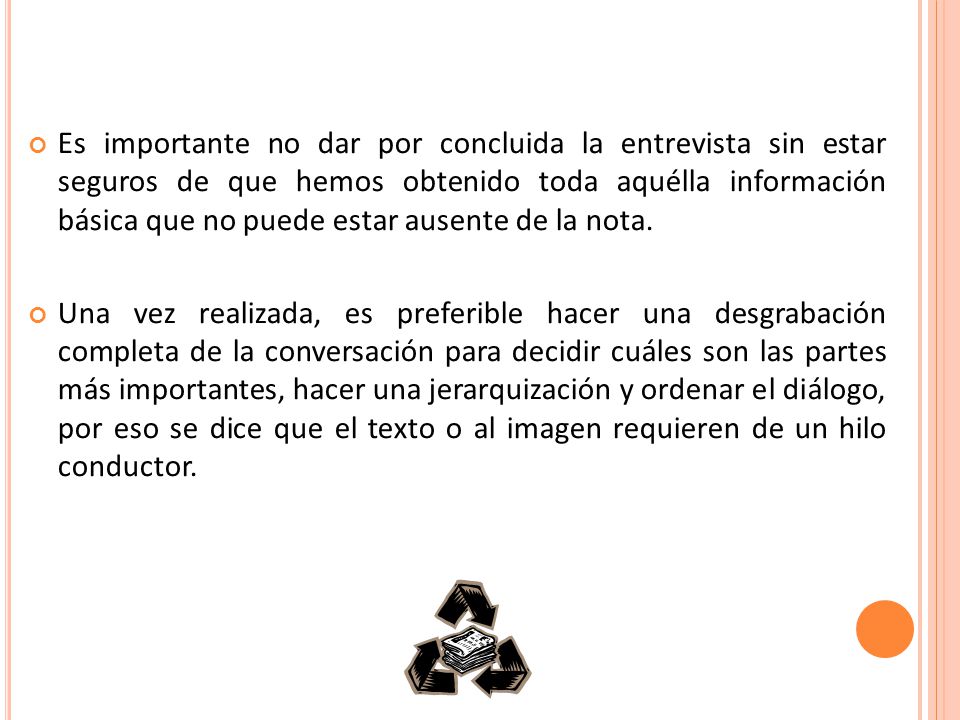 Es importante no dar por concluida la entrevista sin estar seguros de que hemos obtenido toda aquélla información básica que no puede estar ausente de la nota.

Una vez realizada, es preferible hacer una desgrabación completa de la conversación para decidir cuáles son las partes más importantes, hacer una jerarquización y ordenar el diálogo, por eso se dice que el texto o al imagen requieren de un hilo conductor.